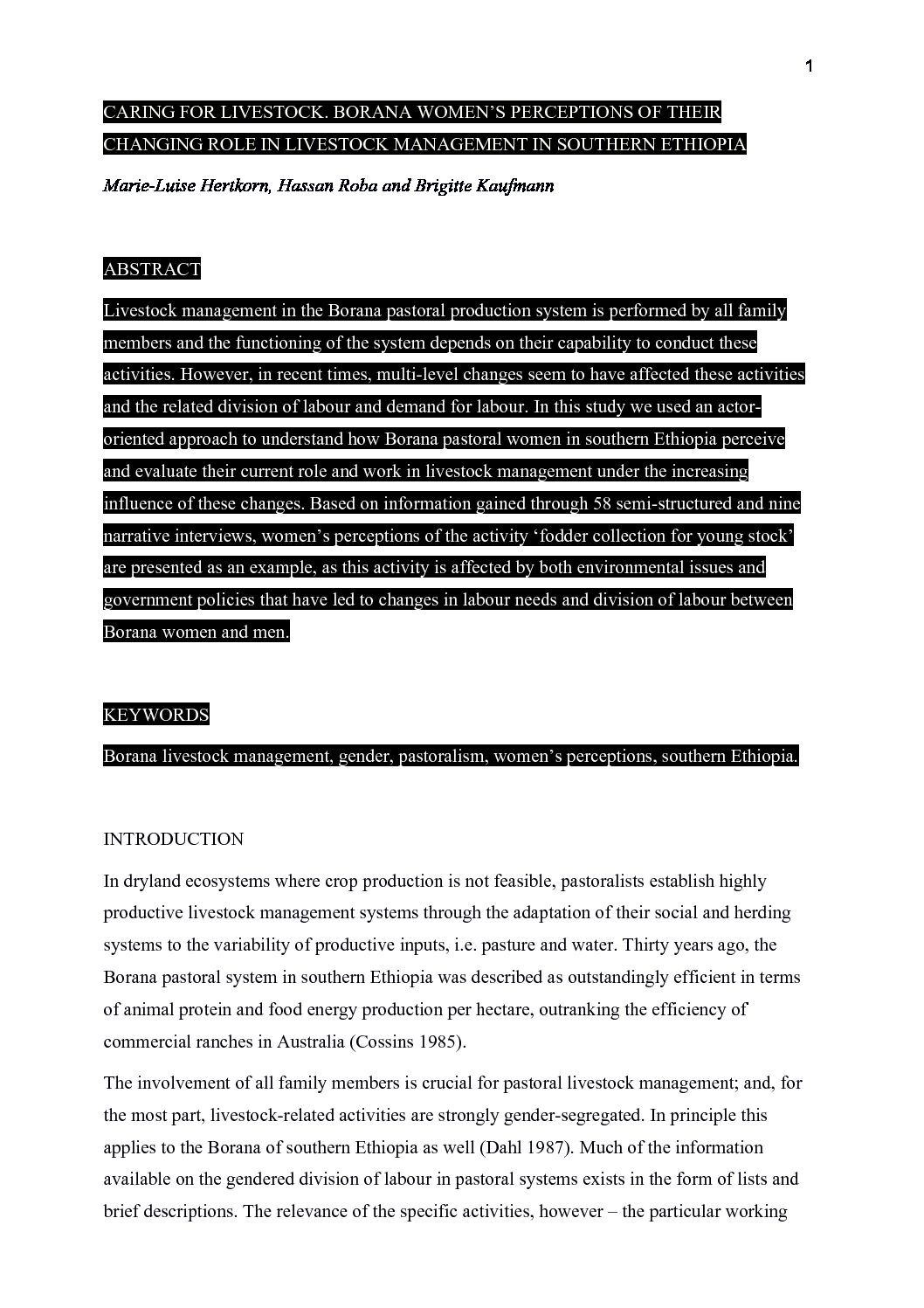 1

CARING FOR LIVESTOCK. BORANA WOMEN'S PERCEPTIONS OF THEIR CHANGING ROLE IN LIVESTOCK MANAGEMENT IN SOUTHERN ETHIOPIA

Marie-Luise Hertkorn, Hassan Roba and Brigitte Kaufmann

ABSTRACT

Livestock management in the Borana pastoral production system is performed by all family members and the functioning of the system depends on their capability to conduct these activities. However, in recent times, multi-level changes seem to have affected these activities and the related division of labour and demand for labour. In this study we used an actor-oriented approach to understand how Borana pastoral women in southern Ethiopia perceive and evaluate their current role and work in livestock management under the increasing influence of these changes. Based on information gained through 58 semi-structured and nine narrative interviews, women's perceptions of the activity 'fodder collection for young stock' are presented as an example, as this activity is affected by both environmental issues and government policies that have led to changes in labour needs and division of labour between Borana women and men.

KEYWORDS

Borana livestock management, gender, pastoralism, women's perceptions, southern Ethiopia.

INTRODUCTION

In dryland ecosystems where crop production is not feasible, pastoralists establish highly productive livestock management systems through the adaptation of their social and herding systems to the variability of productive inputs, i.e. pasture and water. Thirty years ago, the Borana pastoral system in southern Ethiopia was described as outstandingly efficient in terms of animal protein and food energy production per hectare, outranking the efficiency of commercial ranches in Australia (Cossins 1985).

The involvement of all family members is crucial for pastoral livestock management; and, for the most part, livestock-related activities are strongly gender-segregated. In principle this applies to the Borana of southern Ethiopia as well (Dahl 1987). Much of the information available on the gendered division of labour in pastoral systems exists in the form of lists and brief descriptions. The relevance of the specific activities, however – the particular working